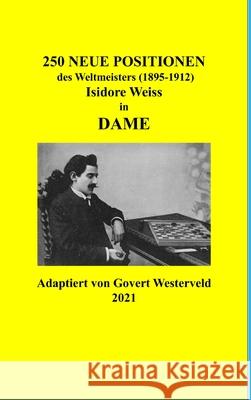 250 NEUE POSITIONEN
des Weltmeisters (1895-1912)
Isidore Weiss
in
DAME

Adaptiert von Govert Westerveld
2021

Kraina Książek